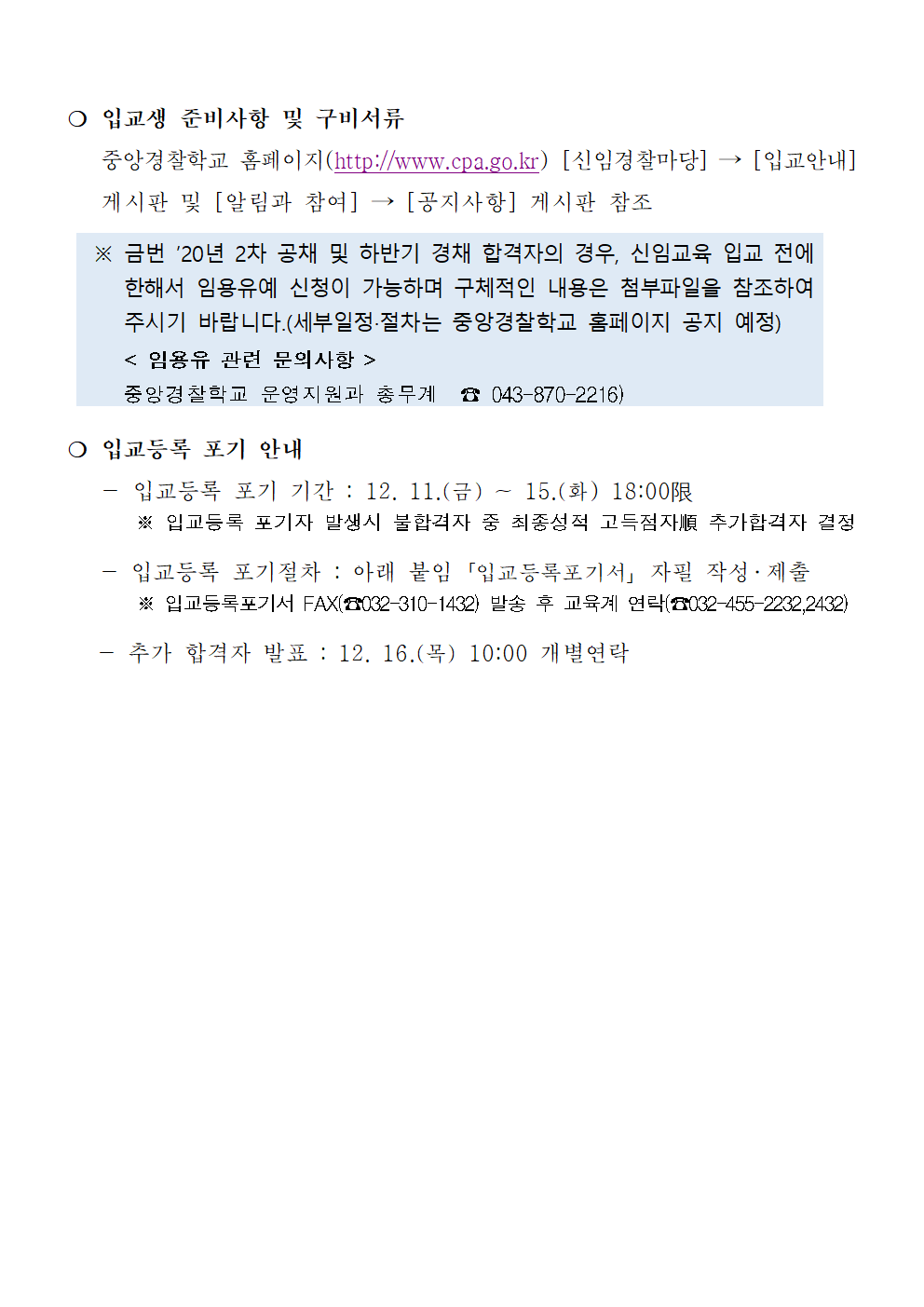 ❍ 입교생 준비사항 및 구비서류

중앙경찰학교 홈페이지(http://www.cpa.go.kr) [신임경찰마당] → [입교안내] 게시판 및 [알림과 참여] → [공지사항] 게시판 참조

※ 금번 '20년 2차 공채 및 하반기 경채 합격자의 경우, 신임교육 입교 전에 한해서 임용유예 신청이 가능하며 구체적인 내용은 첨부파일을 참조하여 주시기 바랍니다.(세부일정·절차는 중앙경찰학교 홈페이지 공지 예정)

< 임용유 관련 문의사항 >

중앙경찰학교 운영지원과 총무계 ☎ 043-870-2216)

❍ 입교등록 포기 안내

- 입교등록 포기 기간 : 12. 11.(금) ~ 15.(화) 18:00限

※ 입교등록 포기자 발생시 불합격자 중 최종성적 고득점자順 추가합격자 결정

- 입교등록 포기절차 : 아래 붙임 「입교등록포기서」 자필 작성·제출

※ 입교등록포기서 FAX(☎032-310-1432) 발송 후 교육계 연락(☎032-455-2232,2432)

- 추가 합격자 발표 : 12. 16.(목) 10:00 개별연락